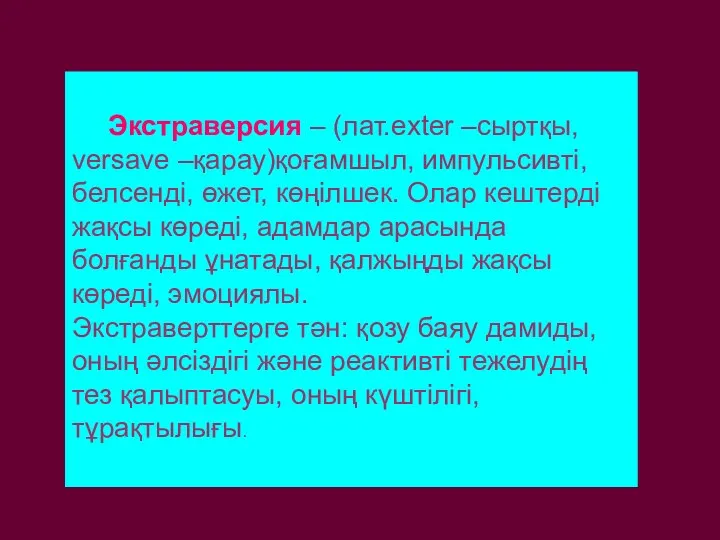 Экстраверсия – (лат.exter –сыртқы, versave –қарау)қоғамшыл, импульсивті, белсенді, өжет, көңілшек. Олар кештерді жақсы көреді, адамдар арасында болғанды ұнатады, қалжыңды жақсы көреді, эмоциялы.
Экстраверттерге тән: қозу баяу дамиды, оның әлсіздігі және реактивті тежелудің тез қалыптасуы, оның күштілігі, тұрақтылығы.